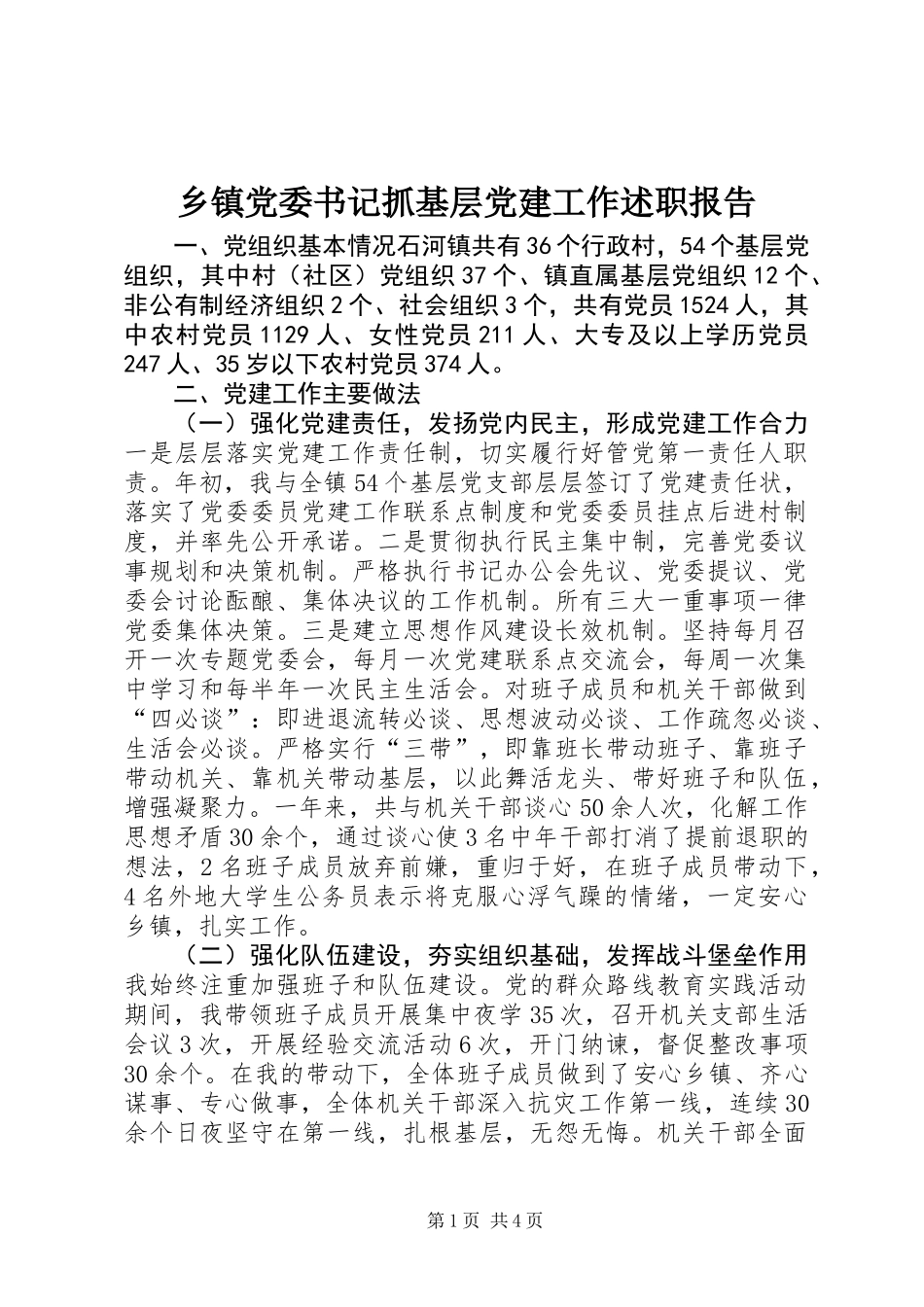 乡镇党委书记抓基层党建工作述职报告

一、党组织基本情况石河镇共有36个行政村，54个基层党组织，其中村（社区）党组织37个、镇直属基层党组织12个、非公有制经济组织2个、社会组织3个，共有党员1524人，其中农村党员1129人、女性党员211人、大专及以上学历党员247人、35岁以下农村党员374人。

二、党建工作主要做法

（一）强化党建责任，发扬党内民主，形成党建工作合力一是层层落实党建工作责任制，切实履行好管党第一责任人职责。年初，我与全镇54个基层党支部层层签订了党建责任状，落实了党委委员党建工作联系点制度和党委委员挂点后进村制度，并率先公开承诺。二是贯彻执行民主集中制，完善党委议事规划和决策机制。严格执行书记办公会先议、党委提议、党委会讨论酝酿、集体决议的工作机制。所有三大一重事项一律党委集体决策。三是建立思想作风建设长效机制。坚持每月召开一次专题党委会，每月一次党建联系点交流会，每周一次集中学习和每半年一次民主生活会。对班子成员和机关干部做到“四必谈”：即进退流转必谈、思想波动必谈、工作疏忽必谈、生活会必谈。严格实行“三带”，即靠班长带动班子、靠班子带动机关、靠机关带动基层，以此舞活龙头、带好班子和队伍，增强凝聚力。一年来，共与机关干部谈心50余人次，化解工作思想矛盾30余个，通过谈心使3名中年干部打消了提前退职的想法，2名班子成员放弃前嫌，重归于好，在班子成员带动下，4名外地大学生公务员表示将克服心浮气躁的情绪，一定安心乡镇，扎实工作。

（二）强化队伍建设，夯实组织基础，发挥战斗堡垒作用我始终注重加强班子和队伍建设。党的群众路线教育实践活动期间，我带领班子成员开展集中夜学35次，召开机关支部生活会议3次，开展经验交流活动6次，开门纳谏，督促整改事项30余个。在我的带动下，全体班子成员做到了安心乡镇、齐心谋事、专心做事，全体机关干部深入抗灾工作第一线，连续30余个日夜坚守在第一线，扎根基层，无怨无悔。机关干部全面

第1页 共4页